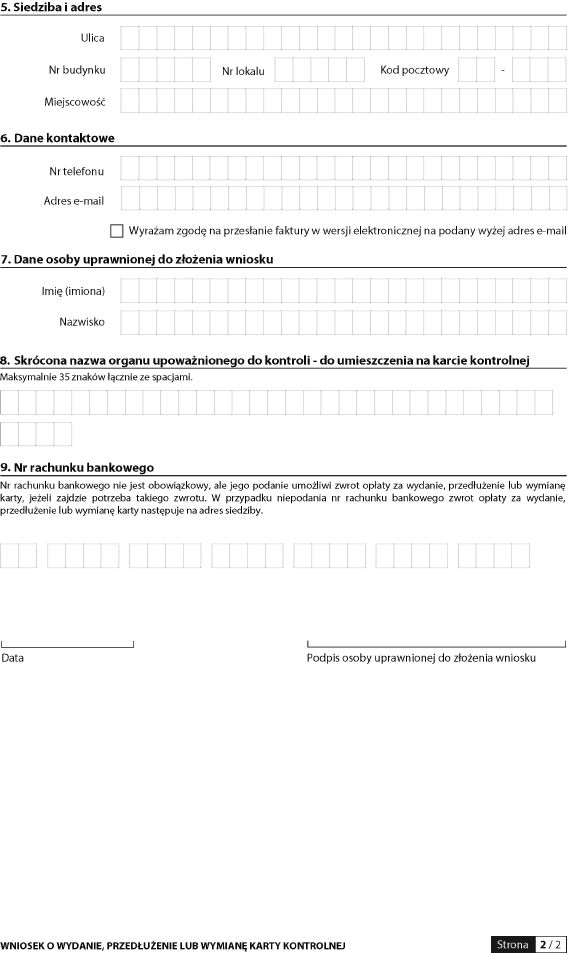 5. Siedziba i adres

Ulica

Nr budynku Nr lokalu Kod pocztowy -

Miejscowość

6. Dane kontaktowe

Nr telefonu

Adres e-mail

Wyrażam zgodę na przesłanie faktury w wersji elektronicznej na podany wyżej adres e-mail

7. Dane osoby uprawnionej do złożenia wniosku

Imię (imiona)

Nazwisko

8. Skrócona nazwa organu upoważnionego do kontroli - do umieszczenia na karcie kontrolnej

Maksymalnie 35 znaków łącznie ze spacjami.

9. Nr rachunku bankowego

Nr rachunku bankowego nie jest obowiązkowy, ale jego podanie umożliwi zwrot opłaty za wydanie, przedłużenie lub wymianę karty, jeżeli zajdzie potrzeba takiego zwrotu. W przypadku niepodania nr rachunku bankowego zwrot opłaty za wydanie, przedłużenie lub wymianę karty następuje na adres siedziby.

Data

Podpis osoby uprawnionej do złożenia wniosku

WNIOSEK O WYDANIE, PRZEDŁUŻENIE LUB WYMIANĘ KARTY KONTROLNEJ

Strona 2 / 2